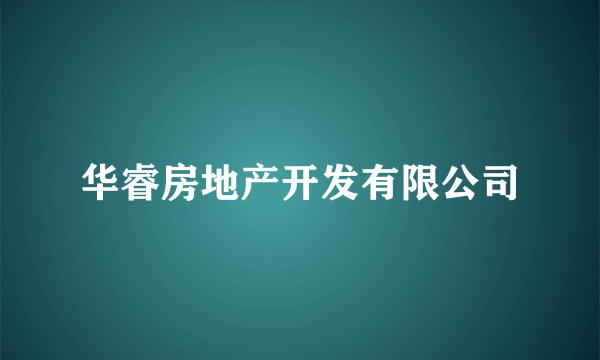 华睿房地产开发有限公司